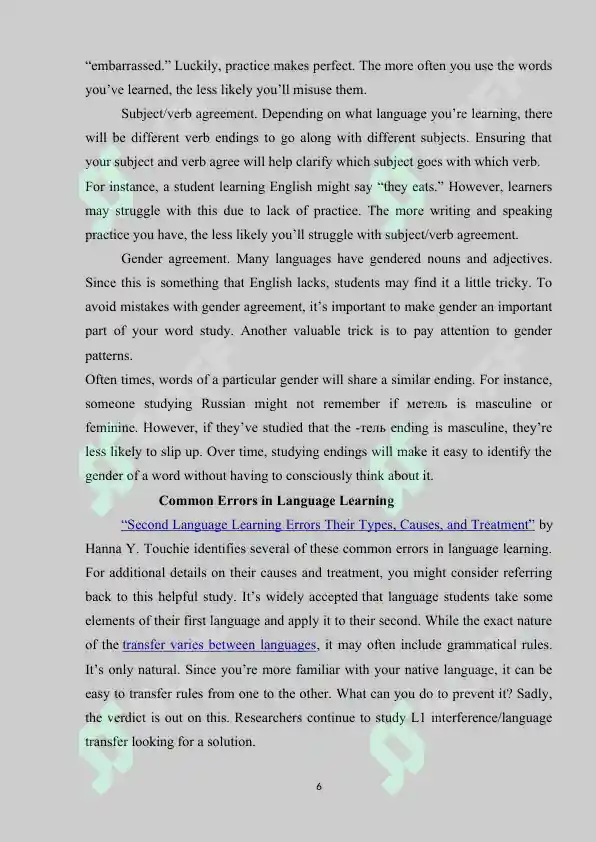 "embarrassed." Luckily, practice makes perfect. The more often you use the words you've learned, the less likely you'll misuse them.

Subject/verb agreement. Depending on what language you're learning, there will be different verb endings to go along with different subjects. Ensuring that your subject and verb agree will help clarify which subject goes with which verb. For instance, a student learning English might say "they eats." However, learners may struggle with this due to lack of practice. The more writing and speaking practice you have, the less likely you'll struggle with subject/verb agreement.

Gender agreement. Many languages have gendered nouns and adjectives. Since this is something that English lacks, students may find it a little tricky. To avoid mistakes with gender agreement, it's important to make gender an important part of your word study. Another valuable trick is to pay attention to gender patterns.

Often times, words of a particular gender will share a similar ending. For instance, someone studying Russian might not remember if метель is masculine or feminine. However, if they've studied that the -тель ending is masculine, they're less likely to slip up. Over time, studying endings will make it easy to identify the gender of a word without having to consciously think about it.

Common Errors in Language Learning

"Second Language Learning Errors Their Types, Causes, and Treatment" by Hanna Y. Touchie identifies several of these common errors in language learning. For additional details on their causes and treatment, you might consider referring back to this helpful study. It's widely accepted that language students take some elements of their first language and apply it to their second. While the exact nature of the transfer varies between languages, it may often include grammatical rules. It's only natural. Since you're more familiar with your native language, it can be easy to transfer rules from one to the other. What can you do to prevent it? Sadly, the verdict is out on this. Researchers continue to study L1 interference/language transfer looking for a solution.

6